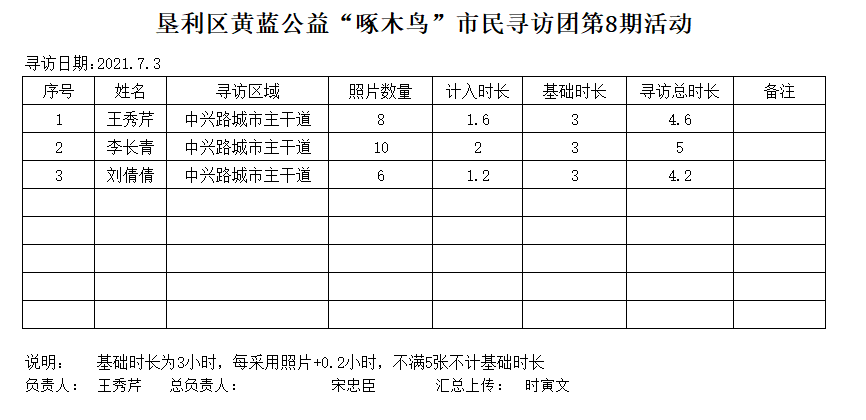 垦利区黄蓝公益“啄木鸟”市民寻访团第8期活动

寻访日期:2021.7.3

| 序号 | 姓名 | 寻访区域 | 照片数量 | 计入时长 | 基础时长 | 寻访总时长 | 备注 |
|---|---|---|---|---|---|---|---|
| 1 | 王秀芹 | 中兴路城市主干道 | 8 | 1.6 | 3 | 4.6 | |
| 2 | 李长青 | 中兴路城市主干道 | 10 | 2 | 3 | 5 | |
| 3 | 刘倩倩 | 中兴路城市主干道 | 6 | 1.2 | 3 | 4.2 | |
| | | | | | | | |
| | | | | | | | |
| | | | | | | | |
| | | | | | | | |
| | | | | | | | |

说明：　基础时长为3小时，每采用照片+0.2小时，不满5张不计基础时长
负责人：　王秀芹　总负责人：　宋忠臣　汇总上传：　时寅文